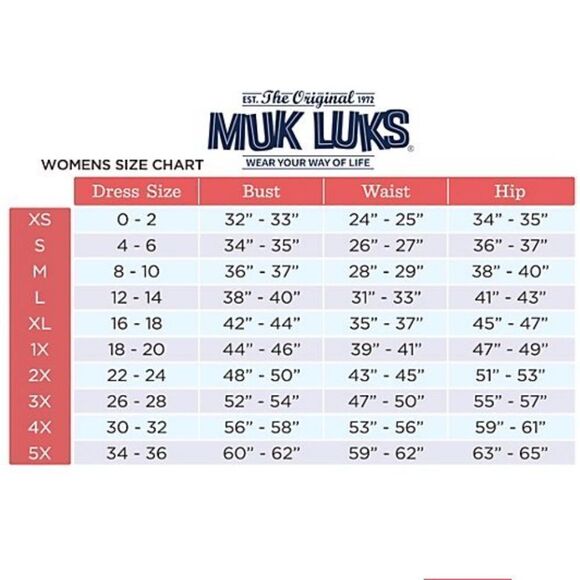 EST. The Original 1972
MUK LUKS®
WEAR YOUR WAY OF LIFE

WOMENS SIZE CHART

| | Dress Size | Bust | Waist | Hip |
|---|---|---|---|---|
| XS | 0 - 2 | 32" - 33" | 24" - 25" | 34" - 35" |
| S | 4 - 6 | 34" - 35" | 26" - 27" | 36" - 37" |
| M | 8 - 10 | 36" - 37" | 28" - 29" | 38" - 40" |
| L | 12 - 14 | 38" - 40" | 31" - 33" | 41" - 43" |
| XL | 16 - 18 | 42" - 44" | 35" - 37" | 45" - 47" |
| 1X | 18 - 20 | 44" - 46" | 39" - 41" | 47" - 49" |
| 2X | 22 - 24 | 48" - 50" | 43" - 45" | 51" - 53" |
| 3X | 26 - 28 | 52" - 54" | 47" - 50" | 55" - 57" |
| 4X | 30 - 32 | 56" - 58" | 53" - 56" | 59" - 61" |
| 5X | 34 - 36 | 60" - 62" | 59" - 62" | 63" - 65" |